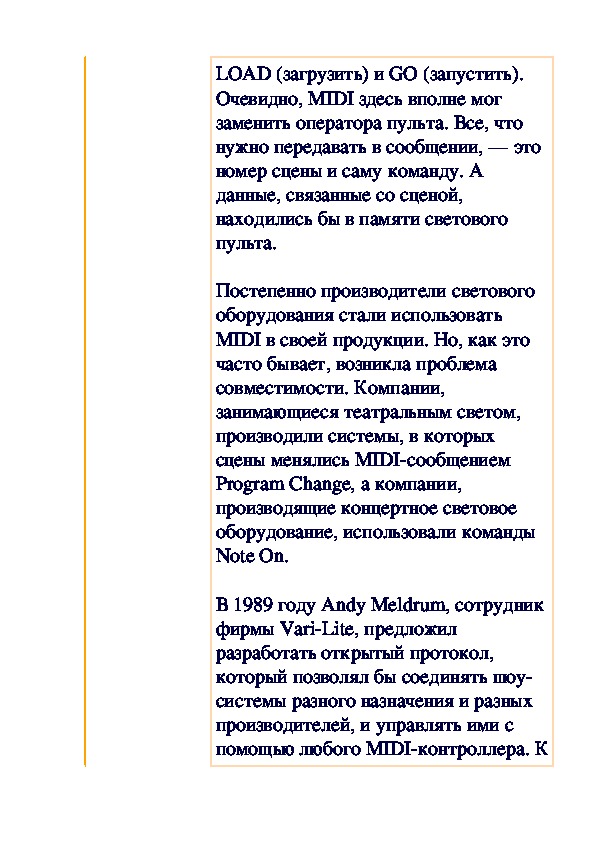 LOAD (загрузить) и GO (запустить). Очевидно, MIDI здесь вполне мог заменить оператора пульта. Все, что нужно передавать в сообщении, — это номер сцены и саму команду. А данные, связанные со сценой, находились бы в памяти светового пульта.

Постепенно производители светового оборудования стали использовать MIDI в своей продукции. Но, как это часто бывает, возникла проблема совместимости. Компании, занимающиеся театральным светом, производили системы, в которых сцены менялись MIDI-сообщением Program Change, а компании, производящие концертное световое оборудование, использовали команды Note On.

В 1989 году Andy Meldrum, сотрудник фирмы Vari-Lite, предложил разработать открытый протокол, который позволял бы соединять шоу-системы разного назначения и разных производителей, и управлять ими с помощью любого MIDI-контроллера. К